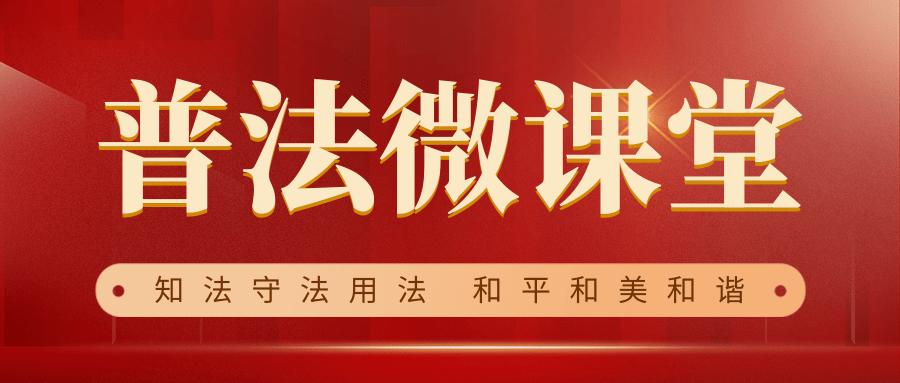 普法微课堂

知法守法用法 和平和美和谐